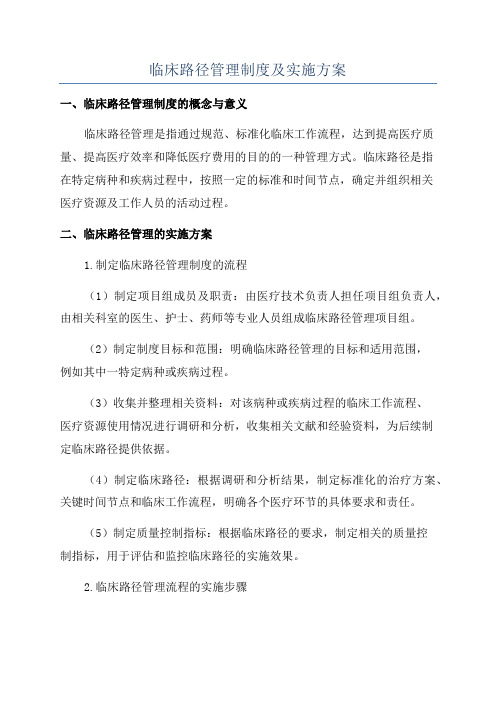 临床路径管理制度及实施方案

一、临床路径管理制度的概念与意义

临床路径管理是指通过规范、标准化临床工作流程，达到提高医疗质量、提高医疗效率和降低医疗费用的目的的一种管理方式。临床路径是指在特定病种和疾病过程中，按照一定的标准和时间节点，确定并组织相关医疗资源及工作人员的活动过程。

二、临床路径管理的实施方案

1.制定临床路径管理制度的流程

（1）制定项目组成员及职责：由医疗技术负责人担任项目组负责人，由相关科室的医生、护士、药师等专业人员组成临床路径管理项目组。

（2）制定制度目标和范围：明确临床路径管理的目标和适用范围，例如其中一特定病种或疾病过程。

（3）收集并整理相关资料：对该病种或疾病过程的临床工作流程、医疗资源使用情况进行调研和分析，收集相关文献和经验资料，为后续制定临床路径提供依据。

（4）制定临床路径：根据调研和分析结果，制定标准化的治疗方案、关键时间节点和临床工作流程，明确各个医疗环节的具体要求和责任。

（5）制定质量控制指标：根据临床路径的要求，制定相关的质量控制指标，用于评估和监控临床路径的实施效果。

2.临床路径管理流程的实施步骤